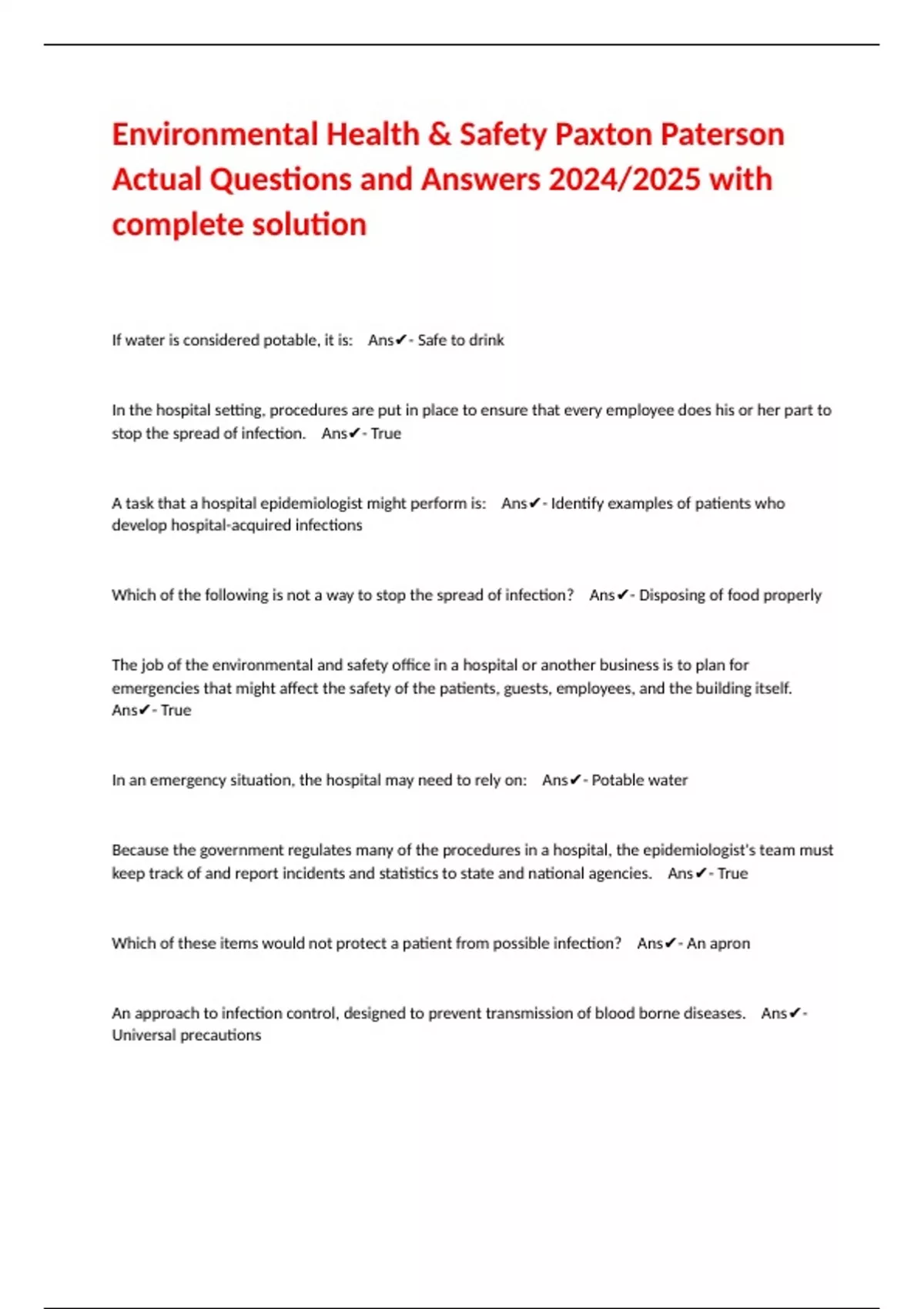 Environmental Health & Safety Paxton Paterson Actual Questions and Answers 2024/2025 with complete solution

If water is considered potable, it is: Ans✔- Safe to drink

In the hospital setting, procedures are put in place to ensure that every employee does his or her part to stop the spread of infection. Ans✔- True

A task that a hospital epidemiologist might perform is: Ans✔- Identify examples of patients who develop hospital-acquired infections

Which of the following is not a way to stop the spread of infection? Ans✔- Disposing of food properly

The job of the environmental and safety office in a hospital or another business is to plan for emergencies that might affect the safety of the patients, guests, employees, and the building itself. Ans✔- True

In an emergency situation, the hospital may need to rely on: Ans✔- Potable water

Because the government regulates many of the procedures in a hospital, the epidemiologist's team must keep track of and report incidents and statistics to state and national agencies. Ans✔- True

Which of these items would not protect a patient from possible infection? Ans✔- An apron

An approach to infection control, designed to prevent transmission of blood borne diseases. Ans✔- Universal precautions